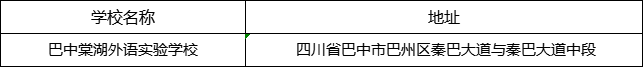 | 学校名称 | 地址 |
|---|---|
| 巴中棠湖外语实验学校 | 四川省巴中市巴州区秦巴大道与秦巴大道中段 |